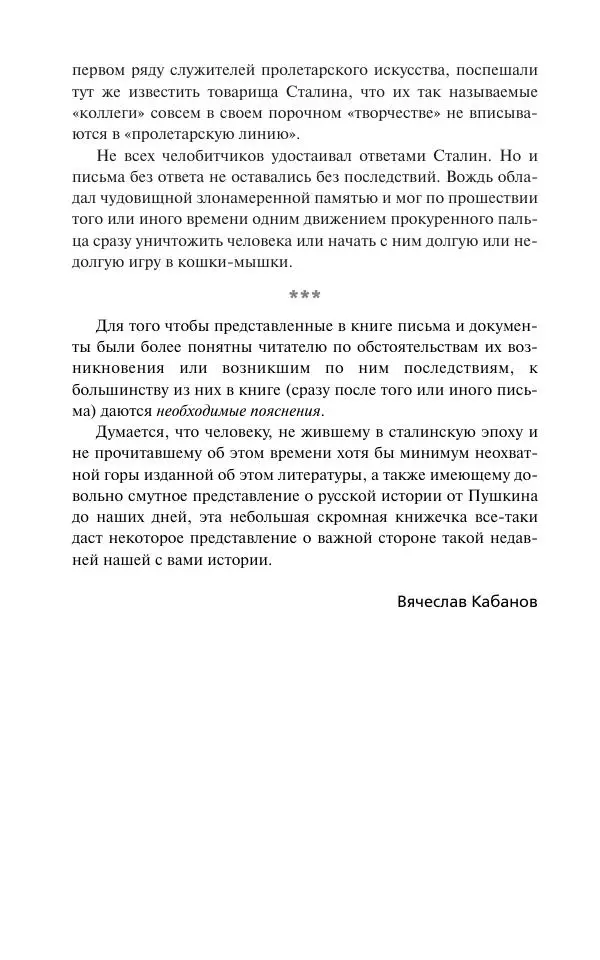 первом ряду служителей пролетарского искусства, поспешали тут же известить товарища Сталина, что их так называемые «коллеги» совсем в своем порочном «творчестве» не вписываются в «пролетарскую линию».

Не всех челобитчиков удостаивал ответами Сталин. Но и письма без ответа не оставались без последствий. Вождь обладал чудовищной злонамеренной памятью и мог по прошествии того или иного времени одним движением прокуренного пальца сразу уничтожить человека или начать с ним долгую или недолгую игру в кошки-мышки.

***

Для того чтобы представленные в книге письма и документы были более понятны читателю по обстоятельствам их возникновения или возникшим по ним последствиям, к большинству из них в книге (сразу после того или иного письма) даются необходимые пояснения.

Думается, что человеку, не жившему в сталинскую эпоху и не прочитавшему об этом времени хотя бы минимум неохватной горы изданной об этом литературы, а также имеющему довольно смутное представление о русской истории от Пушкина до наших дней, эта небольшая скромная книжечка все-таки даст некоторое представление о важной стороне такой недавней нашей с вами истории.

Вячеслав Кабанов